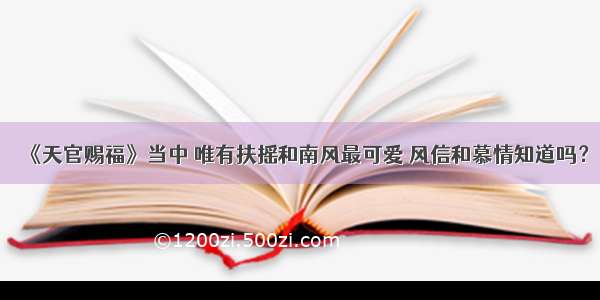 《天官赐福》当中 唯有扶摇和南风最可爱 风信和慕情知道吗?

©1200zi.500zi.com